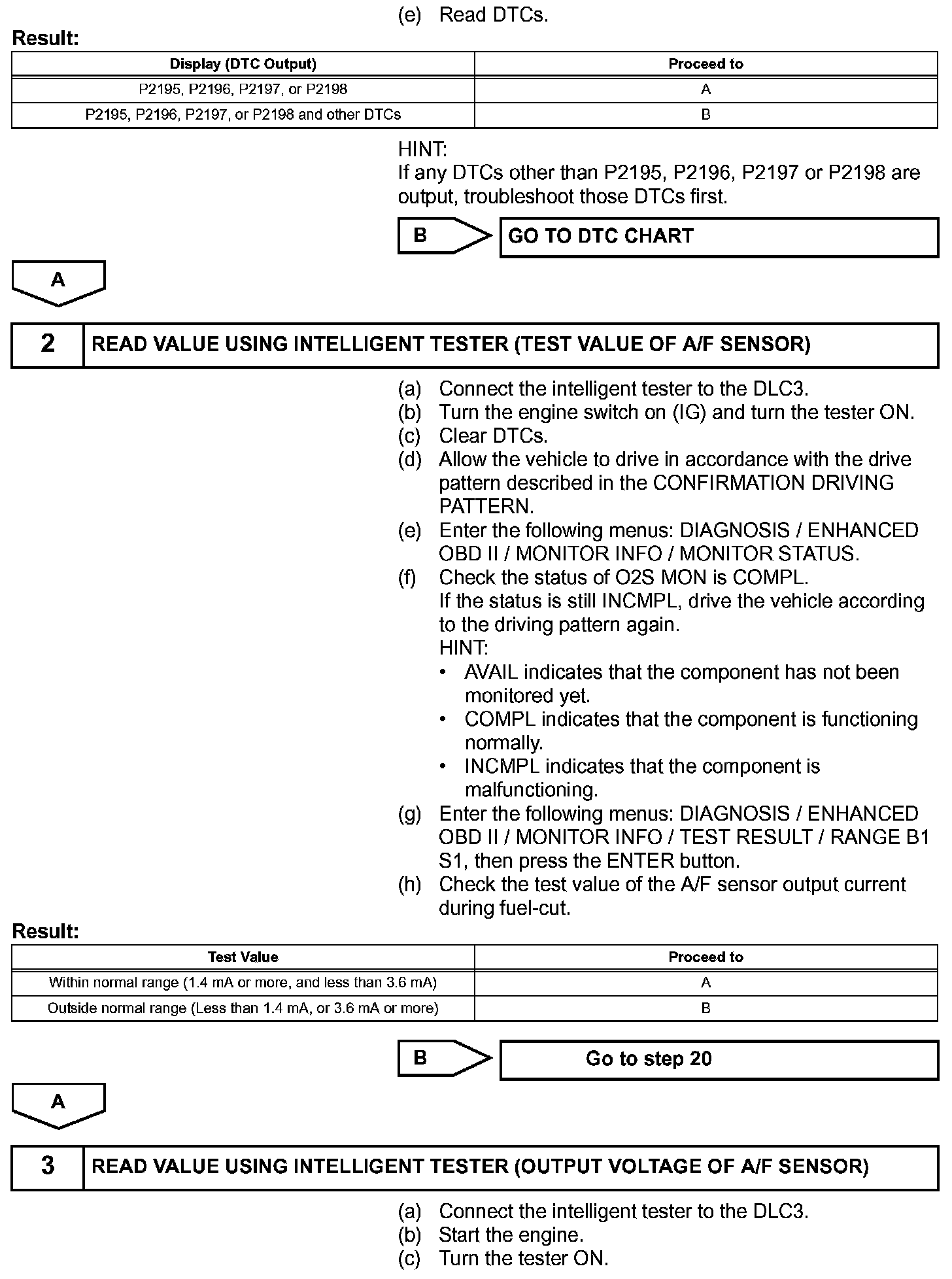 (e) Read DTCs.

Result:

| Display (DTC Output) | Proceed to |
|---|---|
| P2195, P2196, P2197, or P2198 | A |
| P2195, P2196, P2197, or P2198 and other DTCs | B |

HINT:
If any DTCs other than P2195, P2196, P2197 or P2198 are output, troubleshoot those DTCs first.

B

GO TO DTC CHART

A

2 READ VALUE USING INTELLIGENT TESTER (TEST VALUE OF A/F SENSOR)

(a) Connect the intelligent tester to the DLC3.
(b) Turn the engine switch on (IG) and turn the tester ON.
(c) Clear DTCs.
(d) Allow the vehicle to drive in accordance with the drive pattern described in the CONFIRMATION DRIVING PATTERN.
(e) Enter the following menus: DIAGNOSIS / ENHANCED OBD II / MONITOR INFO / MONITOR STATUS.
(f) Check the status of O2S MON is COMPL.
If the status is still INCMPL, drive the vehicle according to the driving pattern again.
HINT:
• AVAIL indicates that the component has not been monitored yet.
• COMPL indicates that the component is functioning normally.
• INCMPL indicates that the component is malfunctioning.
(g) Enter the following menus: DIAGNOSIS / ENHANCED OBD II / MONITOR INFO / TEST RESULT / RANGE B1 S1, then press the ENTER button.
(h) Check the test value of the A/F sensor output current during fuel-cut.

Result:

| Test Value | Proceed to |
|---|---|
| Within normal range (1.4 mA or more, and less than 3.6 mA) | A |
| Outside normal range (Less than 1.4 mA, or 3.6 mA or more) | B |

B

Go to step 20

A

3 READ VALUE USING INTELLIGENT TESTER (OUTPUT VOLTAGE OF A/F SENSOR)

(a) Connect the intelligent tester to the DLC3.
(b) Start the engine.
(c) Turn the tester ON.